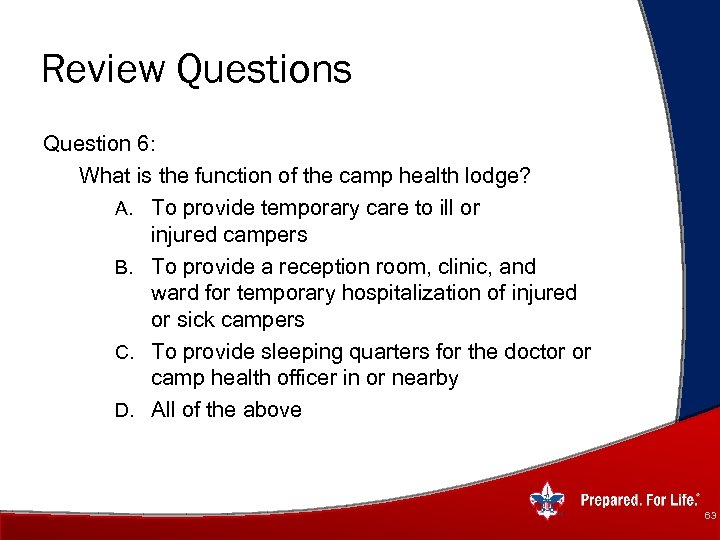 Review Questions

Question 6:

What is the function of the camp health lodge?

A. To provide temporary care to ill or injured campers

B. To provide a reception room, clinic, and ward for temporary hospitalization of injured or sick campers

C. To provide sleeping quarters for the doctor or camp health officer in or nearby

D. All of the above

Prepared. For Life.®

63